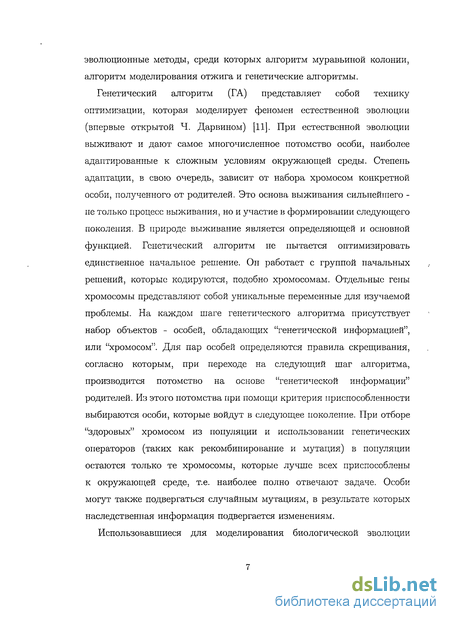 эволюционные методы, среди которых алгоритм муравьиной колонии, алгоритм моделирования отжига и генетические алгоритмы.

Генетический алгоритм (ГА) представляет собой технику оптимизации, которая моделирует феномен естественной эволюции (впервые открытой Ч. Дарвином) [11]. При естественной эволюции выживают и дают самое многочисленное потомство особи, наиболее адаптированные к сложным условиям окружающей среды. Степень адаптации, в свою очередь, зависит от набора хромосом конкретной особи, полученного от родителей. Это основа выживания сильнейшего - не только процесс выживания, но и участие в формировании следующего поколения. В природе выживание является определяющей и основной функцией. Генетический алгоритм не пытается оптимизировать единственное начальное решение. Он работает с группой начальных решений, которые кодируются, подобно хромосомам. Отдельные гены хромосомы представляют собой уникальные переменные для изучаемой проблемы. На каждом шаге генетического алгоритма присутствует набор объектов - особей, обладающих "генетической информацией", или "хромосом". Для пар особей определяются правила скрещивания, согласно которым, при переходе на следующий шаг алгоритма, производится потомство на основе "генетической информации" родителей. Из этого потомства при помощи критерия приспособленности выбираются особи, которые войдут в следующее поколение. При отборе "здоровых" хромосом из популяции и использовании генетических операторов (таких как рекомбинирование и мутация) в популяции остаются только те хромосомы, которые лучше всех приспособлены к окружающей среде, т.е. наиболее полно отвечают задаче. Особи могут также подвергаться случайным мутациям, в результате которых наследственная информация подвергается изменениям.

Использовавшиеся для моделирования биологической эволюции

7

dsLib.net
библиотека диссертаций